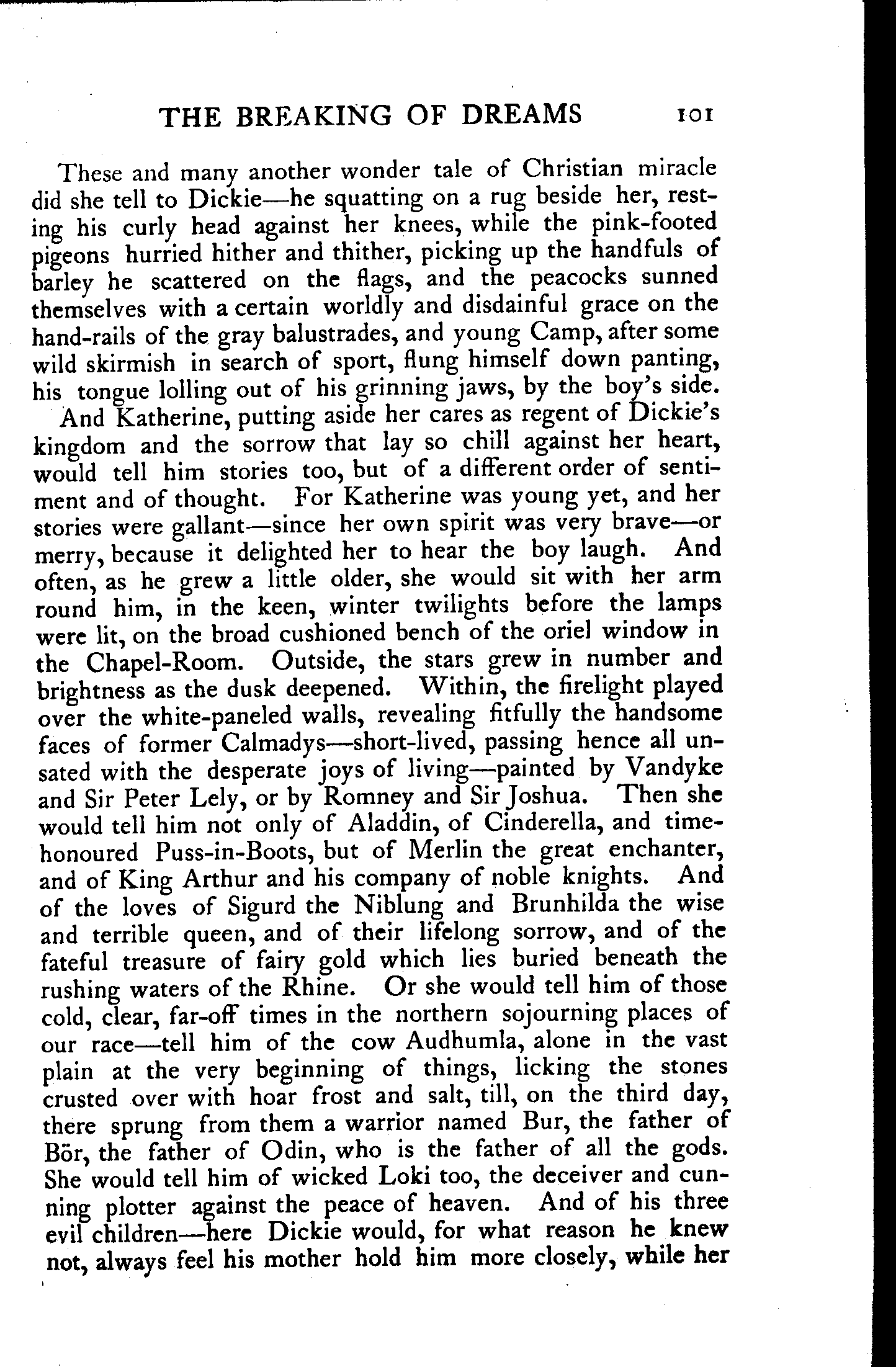 THE BREAKING OF DREAMS 101

These and many another wonder tale of Christian miracle did she tell to Dickie—he squatting on a rug beside her, resting his curly head against her knees, while the pink-footed pigeons hurried hither and thither, picking up the handfuls of barley he scattered on the flags, and the peacocks sunned themselves with a certain worldly and disdainful grace on the hand-rails of the gray balustrades, and young Camp, after some wild skirmish in search of sport, flung himself down panting, his tongue lolling out of his grinning jaws, by the boy's side.

And Katherine, putting aside her cares as regent of Dickie's kingdom and the sorrow that lay so chill against her heart, would tell him stories too, but of a different order of sentiment and of thought. For Katherine was young yet, and her stories were gallant—since her own spirit was very brave—or merry, because it delighted her to hear the boy laugh. And often, as he grew a little older, she would sit with her arm round him, in the keen, winter twilights before the lamps were lit, on the broad cushioned bench of the oriel window in the Chapel-Room. Outside, the stars grew in number and brightness as the dusk deepened. Within, the firelight played over the white-paneled walls, revealing fitfully the handsome faces of former Calmadys—short-lived, passing hence all unsated with the desperate joys of living—painted by Vandyke and Sir Peter Lely, or by Romney and Sir Joshua. Then she would tell him not only of Aladdin, of Cinderella, and time-honoured Puss-in-Boots, but of Merlin the great enchanter, and of King Arthur and his company of noble knights. And of the loves of Sigurd the Niblung and Brunhilda the wise and terrible queen, and of their lifelong sorrow, and of the fateful treasure of fairy gold which lies buried beneath the rushing waters of the Rhine. Or she would tell him of those cold, clear, far-off times in the northern sojourning places of our race—tell him of the cow Audhumla, alone in the vast plain at the very beginning of things, licking the stones crusted over with hoar frost and salt, till, on the third day, there sprung from them a warrior named Bur, the father of Bör, the father of Odin, who is the father of all the gods. She would tell him of wicked Loki too, the deceiver and cunning plotter against the peace of heaven. And of his three evil children—here Dickie would, for what reason he knew not, always feel his mother hold him more closely, while her